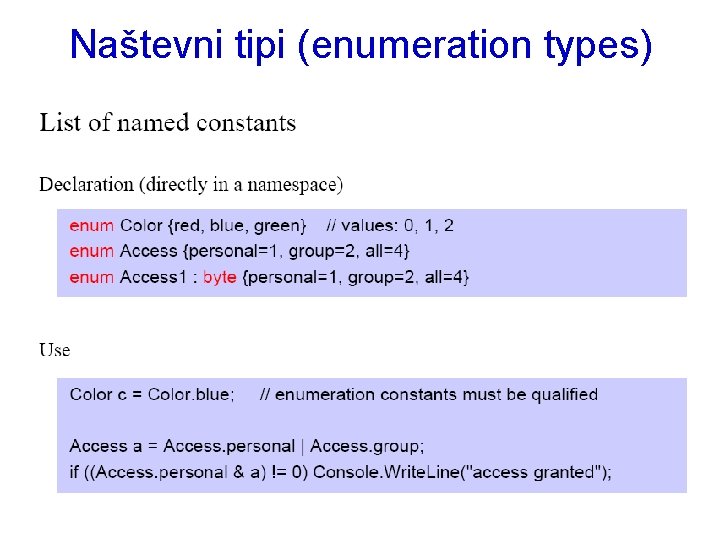 Naštevni tipi (enumeration types)

List of named constants

Declaration (directly in a namespace)

enum Color {red, blue, green}    // values: 0, 1, 2
enum Access {personal=1, group=2, all=4}
enum Access1 : byte {personal=1, group=2, all=4}

Use

Color c = Color.blue;     // enumeration constants must be qualified

Access a = Access.personal | Access.group;
if ((Access.personal & a) != 0) Console.WriteLine("access granted");